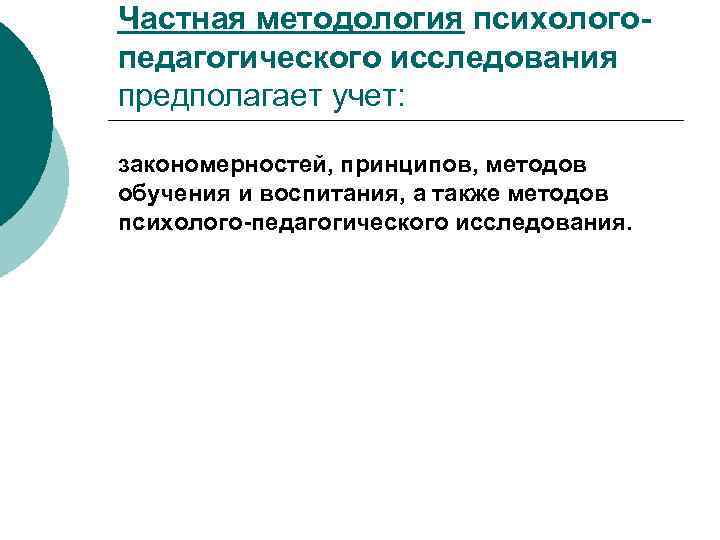 Частная методология психолого-педагогического исследования предполагает учет:

закономерностей, принципов, методов обучения и воспитания, а также методов психолого-педагогического исследования.